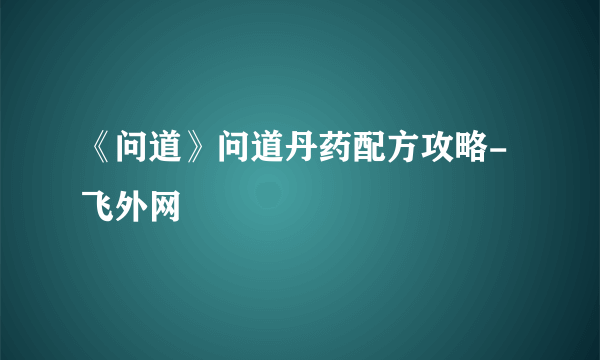 《问道》问道丹药配方攻略-飞外网